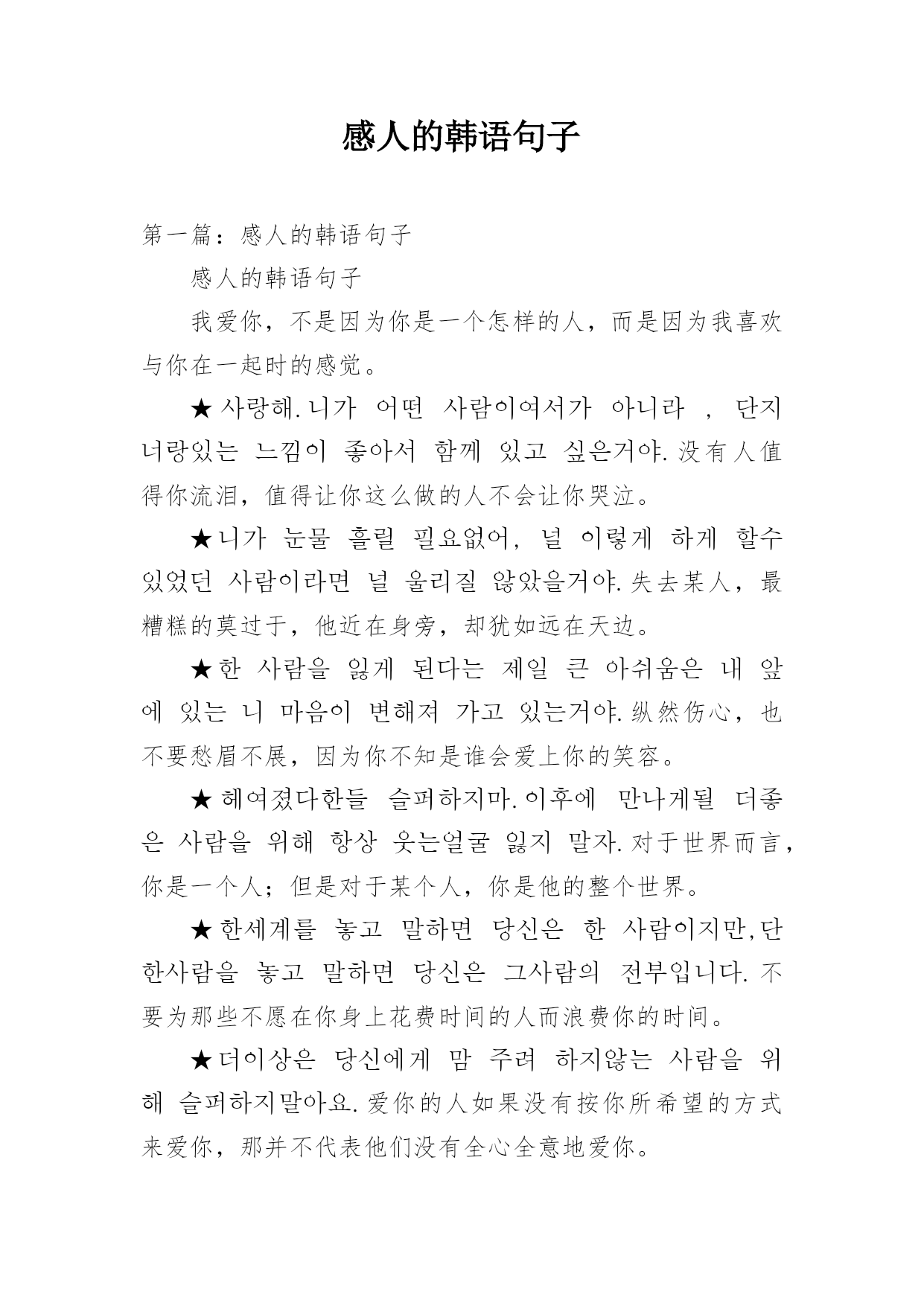 感人的韩语句子

第一篇：感人的韩语句子

感人的韩语句子

我爱你，不是因为你是一个怎样的人，而是因为我喜欢与你在一起时的感觉。

★사랑해.니가 어떤 사람이여서가 아니라 , 단지 너랑있는 느낌이 좋아서 함께 있고 싶은거야.没有人值得你流泪，值得让你这么做的人不会让你哭泣。

★니가 눈물 흘릴 필요없어, 널 이렇게 하게 할수 있었던 사람이라면 널 울리질 않았을거야.失去某人，最糟糕的莫过于，他近在身旁，却犹如远在天边。

★한 사람을 잃게 된다는 제일 큰 아쉬움은 내 앞에 있는 니 마음이 변해져 가고 있는거야.纵然伤心，也不要愁眉不展，因为你不知是谁会爱上你的笑容。

★헤여졌다한들 슬퍼하지마.이후에 만나게될 더좋은 사람을 위해 항상 웃는얼굴 잃지 말자.对于世界而言，你是一个人；但是对于某个人，你是他的整个世界。

★한세계를 놓고 말하면 당신은 한 사람이지만,단 한사람을 놓고 말하면 당신은 그사람의 전부입니다.不要为那些不愿在你身上花费时间的人而浪费你的时间。

★더이상은 당신에게 맘 주려 하지않는 사람을 위해 슬퍼하지말아요.爱你的人如果没有按你所希望的方式来爱你，那并不代表他们没有全心全意地爱你。